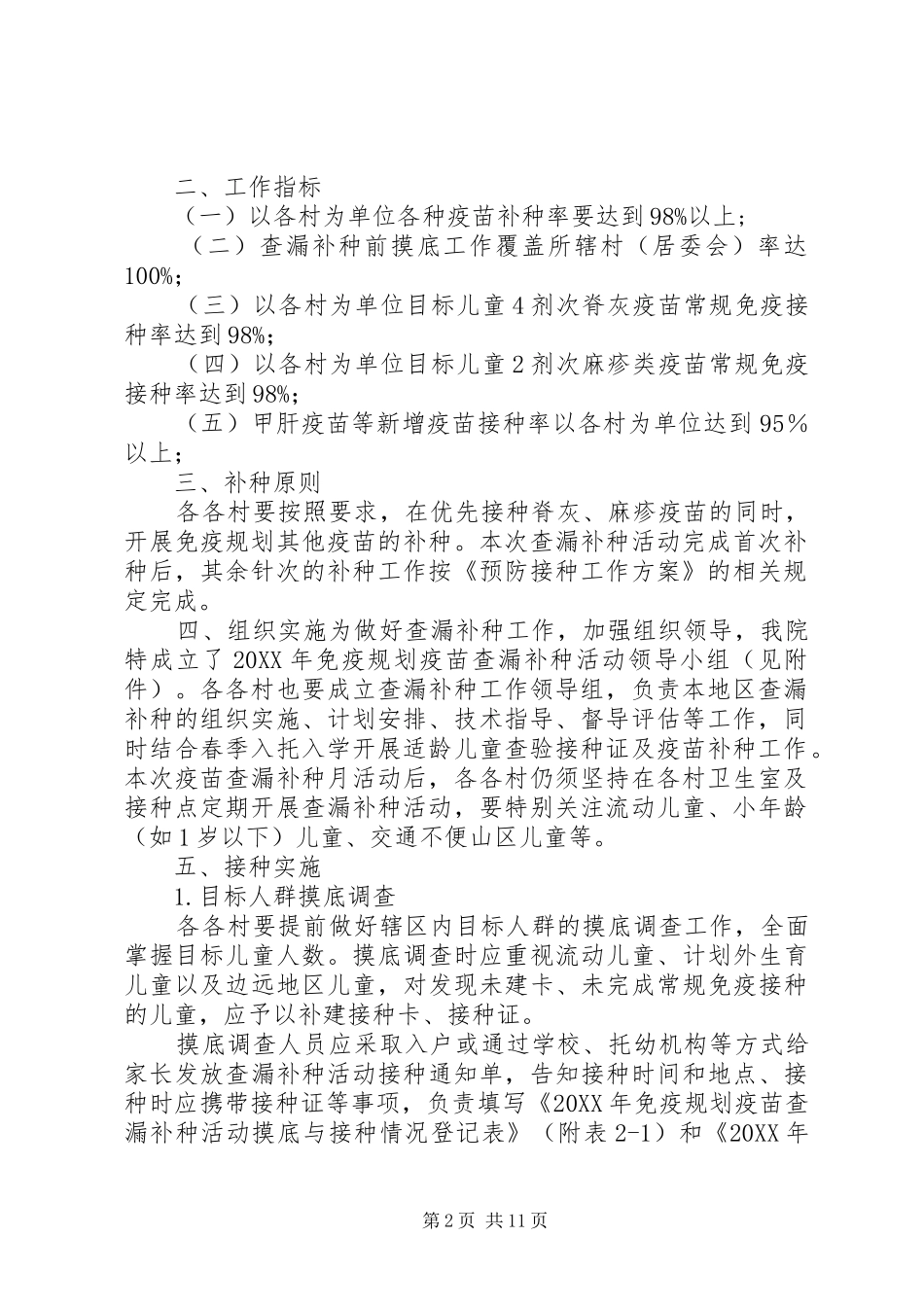 二、工作指标

（一）以各村为单位各种疫苗补种率要达到98%以上；

（二）查漏补种前摸底工作覆盖所辖村（居委会）率达100%；

（三）以各村为单位目标儿童4剂次脊灰疫苗常规免疫接种率达到98%；

（四）以各村为单位目标儿童2剂次麻疹类疫苗常规免疫接种率达到98%；

（五）甲肝疫苗等新增疫苗接种率以各村为单位达到95％以上；

三、补种原则

各各村要按照要求，在优先接种脊灰、麻疹疫苗的同时，开展免疫规划其他疫苗的补种。本次查漏补种活动完成首次补种后，其余针次的补种工作按《预防接种工作方案》的相关规定完成。

四、组织实施为做好查漏补种工作，加强组织领导，我院特成立了20XX年免疫规划疫苗查漏补种活动领导小组（见附件）。各各村也要成立查漏补种工作领导组，负责本地区查漏补种的组织实施、计划安排、技术指导、督导评估等工作，同时结合春季入托入学开展适龄儿童查验接种证及疫苗补种工作。本次疫苗查漏补种月活动后，各各村仍须坚持在各村卫生室及接种点定期开展查漏补种活动，要特别关注流动儿童、小年龄（如1岁以下）儿童、交通不便山区儿童等。

五、接种实施

1.目标人群摸底调查

各各村要提前做好辖区内目标人群的摸底调查工作，全面掌握目标儿童人数。摸底调查时应重视流动儿童、计划外生育儿童以及边远地区儿童，对发现未建卡、未完成常规免疫接种的儿童，应予以补建接种卡、接种证。

摸底调查人员应采取入户或通过学校、托幼机构等方式给家长发放查漏补种活动接种通知单，告知接种时间和地点、接种时应携带接种证等事项，负责填写《20XX年免疫规划疫苗查漏补种活动摸底与接种情况登记表》（附表2-1）和《20XX年

第2页 共11页